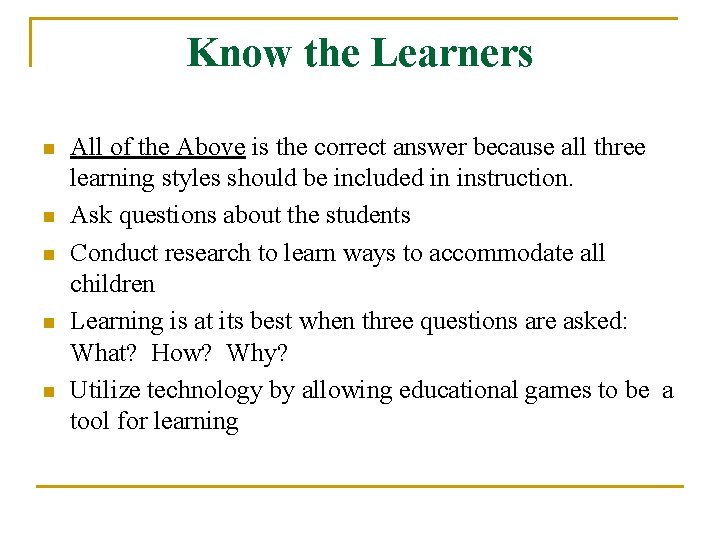 Know the Learners

- All of the Above is the correct answer because all three learning styles should be included in instruction.
- Ask questions about the students
- Conduct research to learn ways to accommodate all children
- Learning is at its best when three questions are asked: What? How? Why?
- Utilize technology by allowing educational games to be a tool for learning